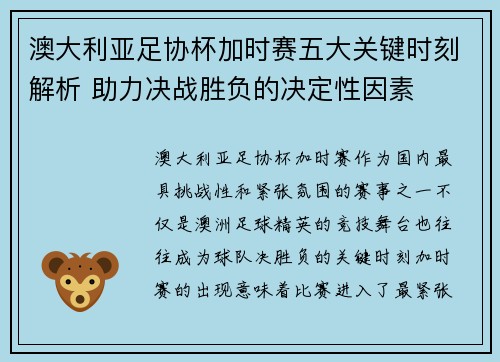 澳大利亚足协杯加时赛五大关键时刻解析 助力决战胜负的决定性因素

澳大利亚足协杯加时赛作为国内最具挑战性和紧张氛围的赛事之一不仅是澳洲足球精英的竞技舞台也往往成为球队决胜负的关键时刻加时赛的出现意味着比赛进入了最紧张